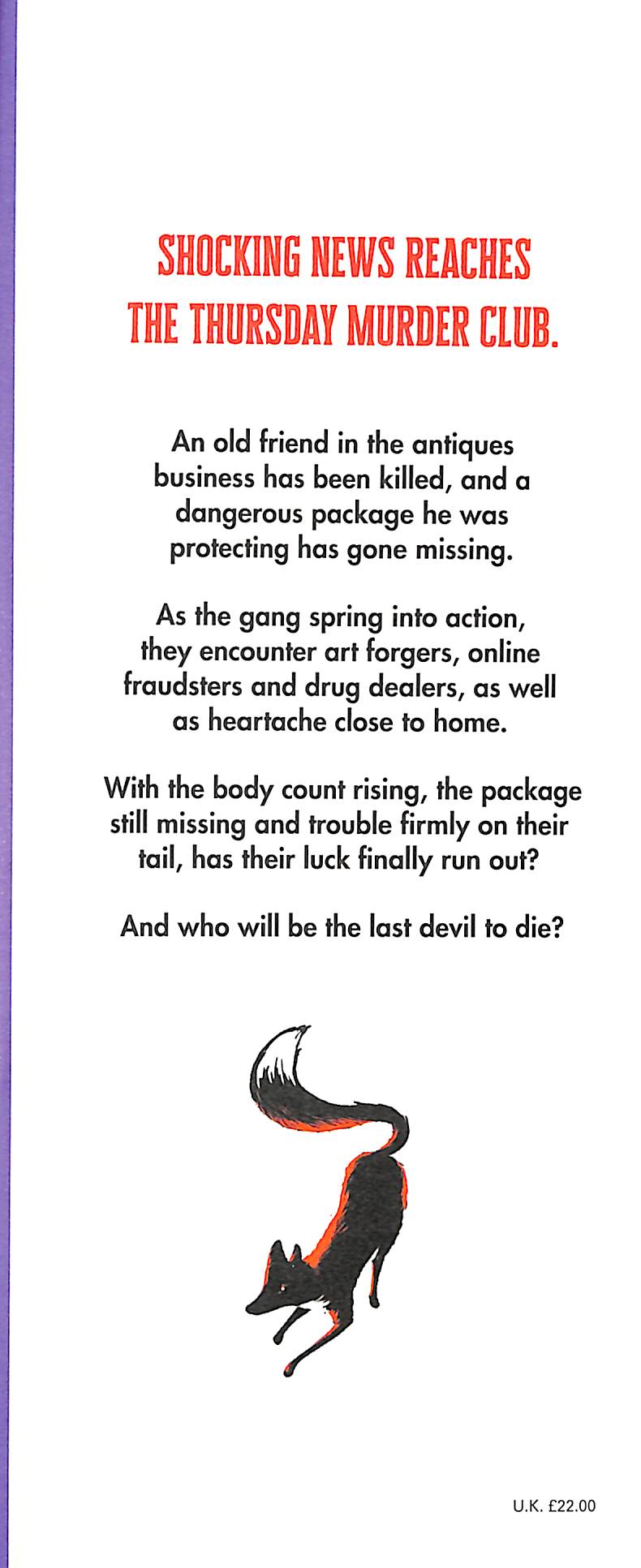 SHOCKING NEWS REACHES THE THURSDAY MURDER CLUB.

An old friend in the antiques business has been killed, and a dangerous package he was protecting has gone missing.

As the gang spring into action, they encounter art forgers, online fraudsters and drug dealers, as well as heartache close to home.

With the body count rising, the package still missing and trouble firmly on their tail, has their luck finally run out?

And who will be the last devil to die?

U.K. £22.00